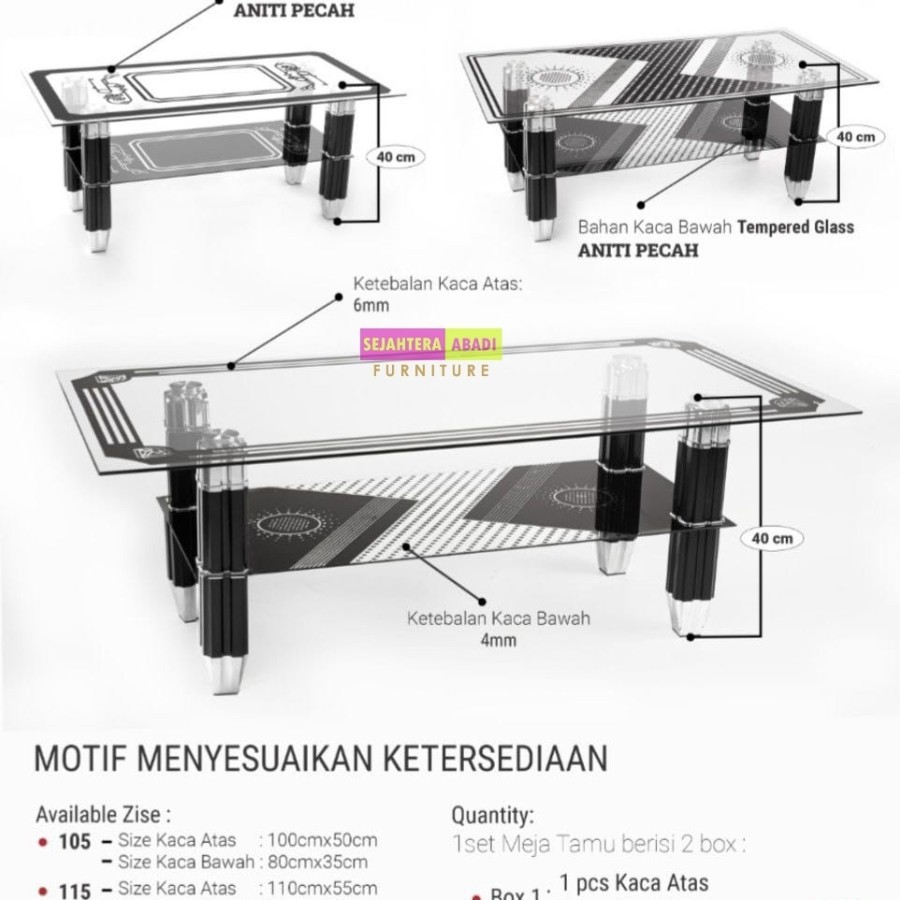 ANITI PECAH

40 cm

40 cm

Bahan Kaca Bawah Tempered Glass
ANITI PECAH

Ketebalan Kaca Atas:
6mm

SEJAHTERA ABADI
FURNITURE

40 cm

Ketebalan Kaca Bawah
4mm

MOTIF MENYESUAIKAN KETERSEDIAAN

Available Zise :
• 105 – Size Kaca Atas : 100cmx50cm
– Size Kaca Bawah : 80cmx35cm
• 115 – Size Kaca Atas : 110cmx55cm

Quantity:
1set Meja Tamu berisi 2 box :
• Box 1 : 1 pcs Kaca Atas